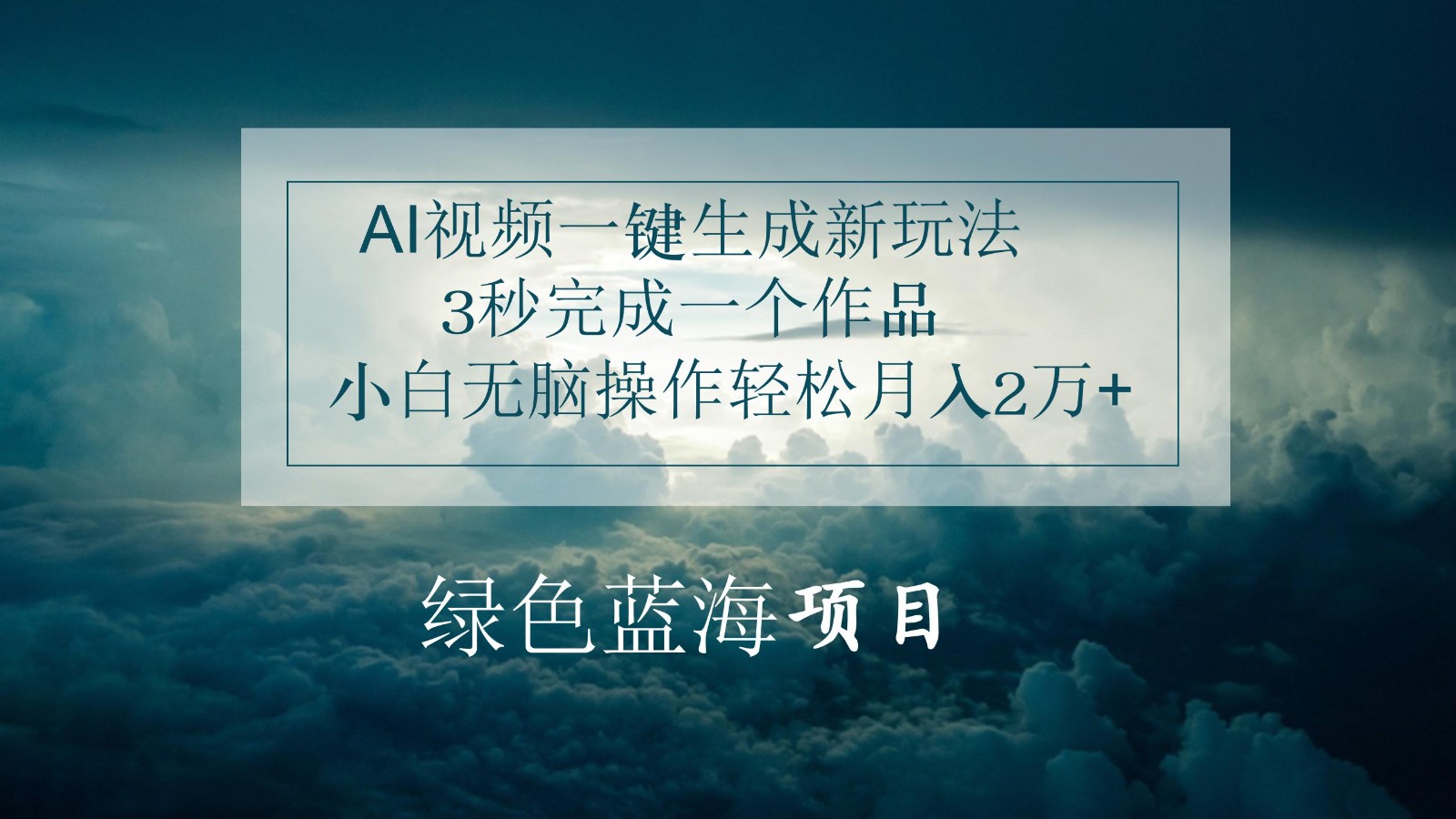 AI视频一键生成新玩法
3秒完成一个作品
小白无脑操作轻松月入2万+

绿色蓝海项目